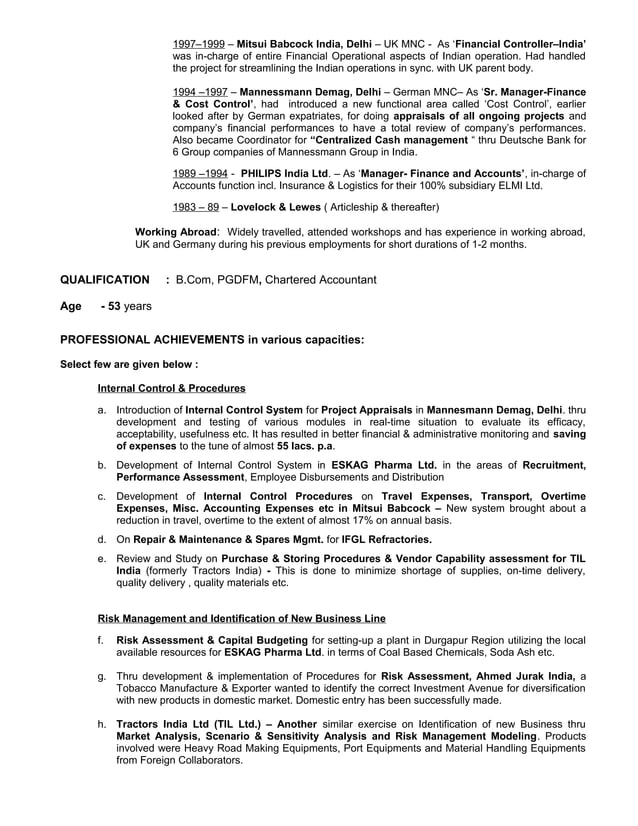 1997–1999 – Mitsui Babcock India, Delhi – UK MNC - As 'Financial Controller–India' was in-charge of entire Financial Operational aspects of Indian operation. Had handled the project for streamlining the Indian operations in sync. with UK parent body.

1994 –1997 – Mannessmann Demag, Delhi – German MNC– As 'Sr. Manager-Finance & Cost Control', had introduced a new functional area called 'Cost Control', earlier looked after by German expatriates, for doing appraisals of all ongoing projects and company's financial performances to have a total review of company's performances. Also became Coordinator for "Centralized Cash management " thru Deutsche Bank for 6 Group companies of Mannessmann Group in India.

1989 –1994 - PHILIPS India Ltd. – As 'Manager- Finance and Accounts', in-charge of Accounts function incl. Insurance & Logistics for their 100% subsidiary ELMI Ltd.

1983 – 89 – Lovelock & Lewes ( Articleship & thereafter)

Working Abroad: Widely travelled, attended workshops and has experience in working abroad, UK and Germany during his previous employments for short durations of 1-2 months.

QUALIFICATION : B.Com, PGDFM, Chartered Accountant

Age - 53 years

PROFESSIONAL ACHIEVEMENTS in various capacities:

Select few are given below :

Internal Control & Procedures

a. Introduction of Internal Control System for Project Appraisals in Mannesmann Demag, Delhi. thru development and testing of various modules in real-time situation to evaluate its efficacy, acceptability, usefulness etc. It has resulted in better financial & administrative monitoring and saving of expenses to the tune of almost 55 lacs. p.a.

b. Development of Internal Control System in ESKAG Pharma Ltd. in the areas of Recruitment, Performance Assessment, Employee Disbursements and Distribution

c. Development of Internal Control Procedures on Travel Expenses, Transport, Overtime Expenses, Misc. Accounting Expenses etc in Mitsui Babcock – New system brought about a reduction in travel, overtime to the extent of almost 17% on annual basis.

d. On Repair & Maintenance & Spares Mgmt. for IFGL Refractories.

e. Review and Study on Purchase & Storing Procedures & Vendor Capability assessment for TIL India (formerly Tractors India) - This is done to minimize shortage of supplies, on-time delivery, quality delivery , quality materials etc.

Risk Management and Identification of New Business Line

f. Risk Assessment & Capital Budgeting for setting-up a plant in Durgapur Region utilizing the local available resources for ESKAG Pharma Ltd. in terms of Coal Based Chemicals, Soda Ash etc.

g. Thru development & implementation of Procedures for Risk Assessment, Ahmed Jurak India, a Tobacco Manufacture & Exporter wanted to identify the correct Investment Avenue for diversification with new products in domestic market. Domestic entry has been successfully made.

h. Tractors India Ltd (TIL Ltd.) – Another similar exercise on Identification of new Business thru Market Analysis, Scenario & Sensitivity Analysis and Risk Management Modeling. Products involved were Heavy Road Making Equipments, Port Equipments and Material Handling Equipments from Foreign Collaborators.